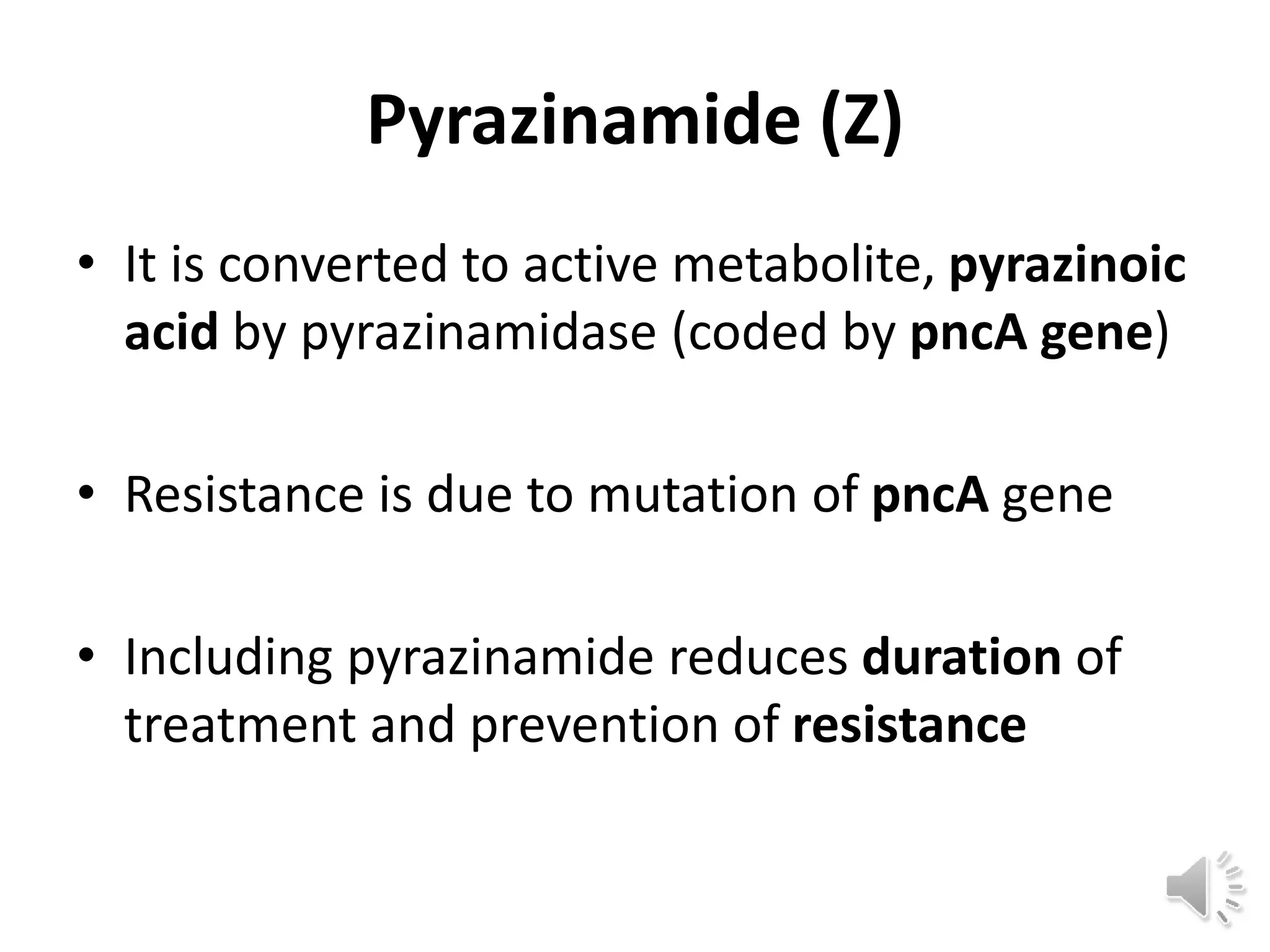 Pyrazinamide (Z)

• It is converted to active metabolite, pyrazinoic acid by pyrazinamidase (coded by pncA gene)

• Resistance is due to mutation of pncA gene

• Including pyrazinamide reduces duration of treatment and prevention of resistance